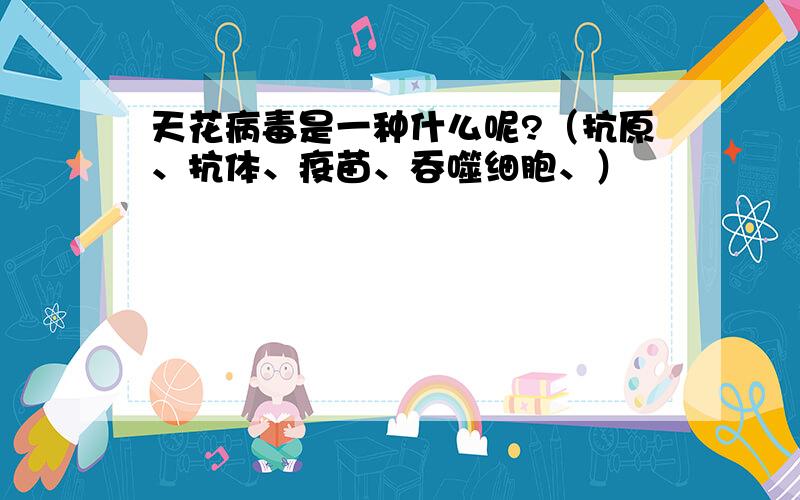 天花病毒是一种什么呢?（抗原、抗体、疫苗、吞噬细胞、）